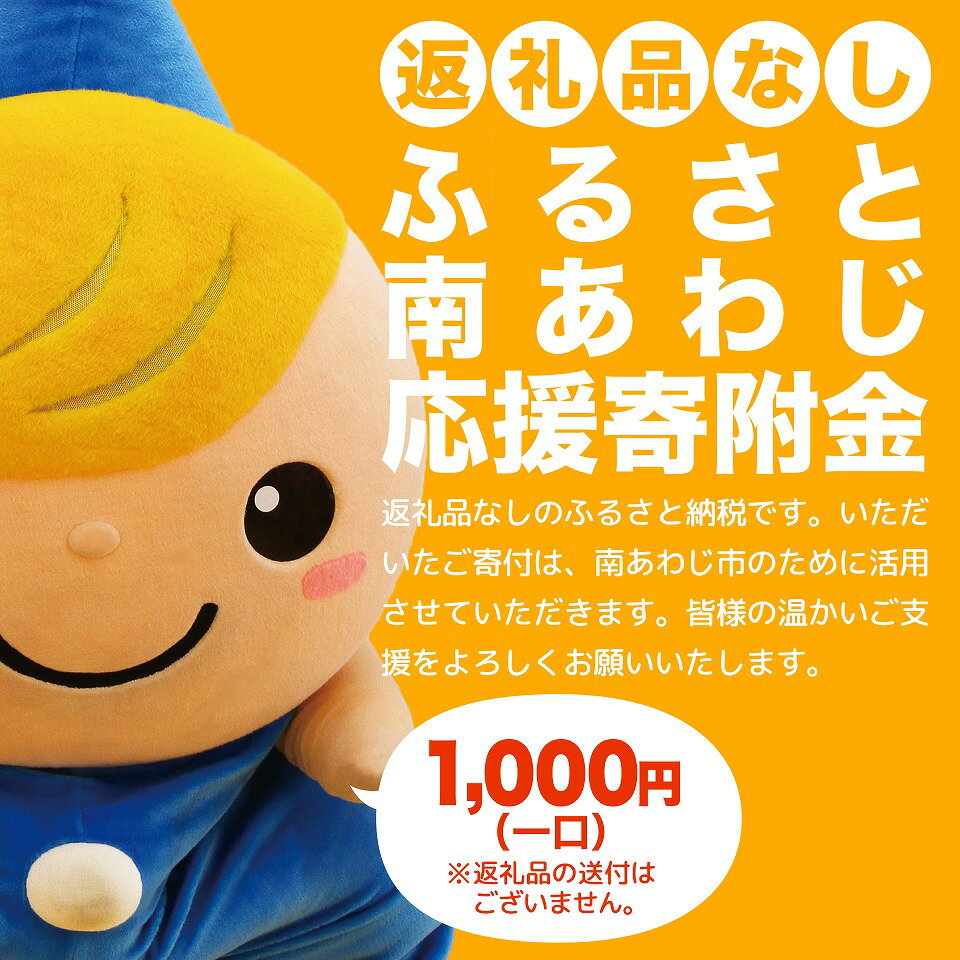 返礼品なし
ふるさと
南あわじ
応援寄附金

返礼品なしのふるさと納税です。いただいたご寄付は、南あわじ市のために活用させていただきます。皆様の温かいご支援をよろしくお願いいたします。

1,000円
(一口)
※返礼品の送付はございません。